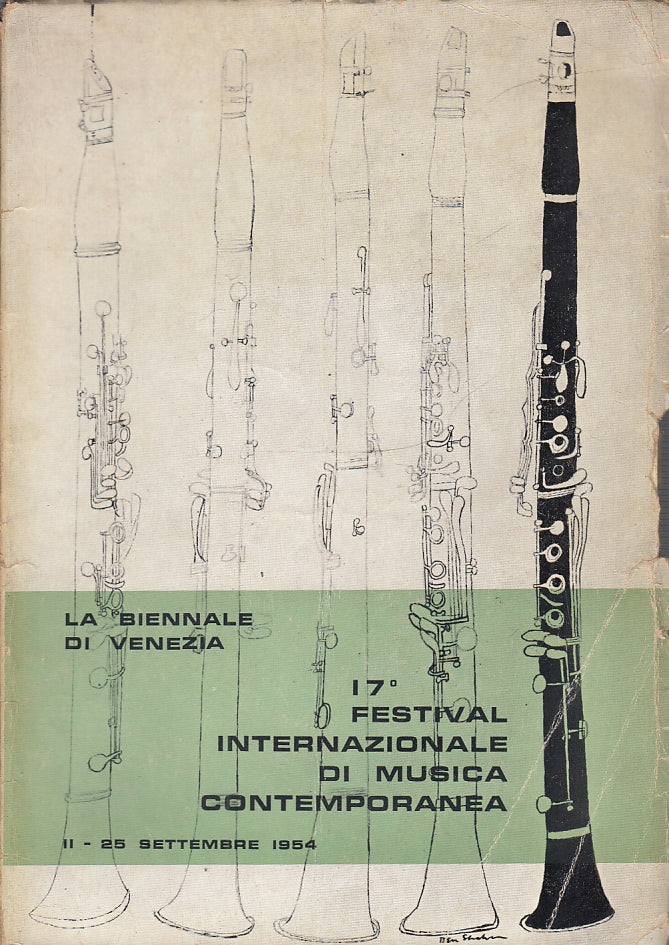 LA BIENNALE
DI VENEZIA

17°
FESTIVAL
INTERNAZIONALE
DI MUSICA
CONTEMPORANEA

11 - 25 SETTEMBRE 1954

Ben Shahn